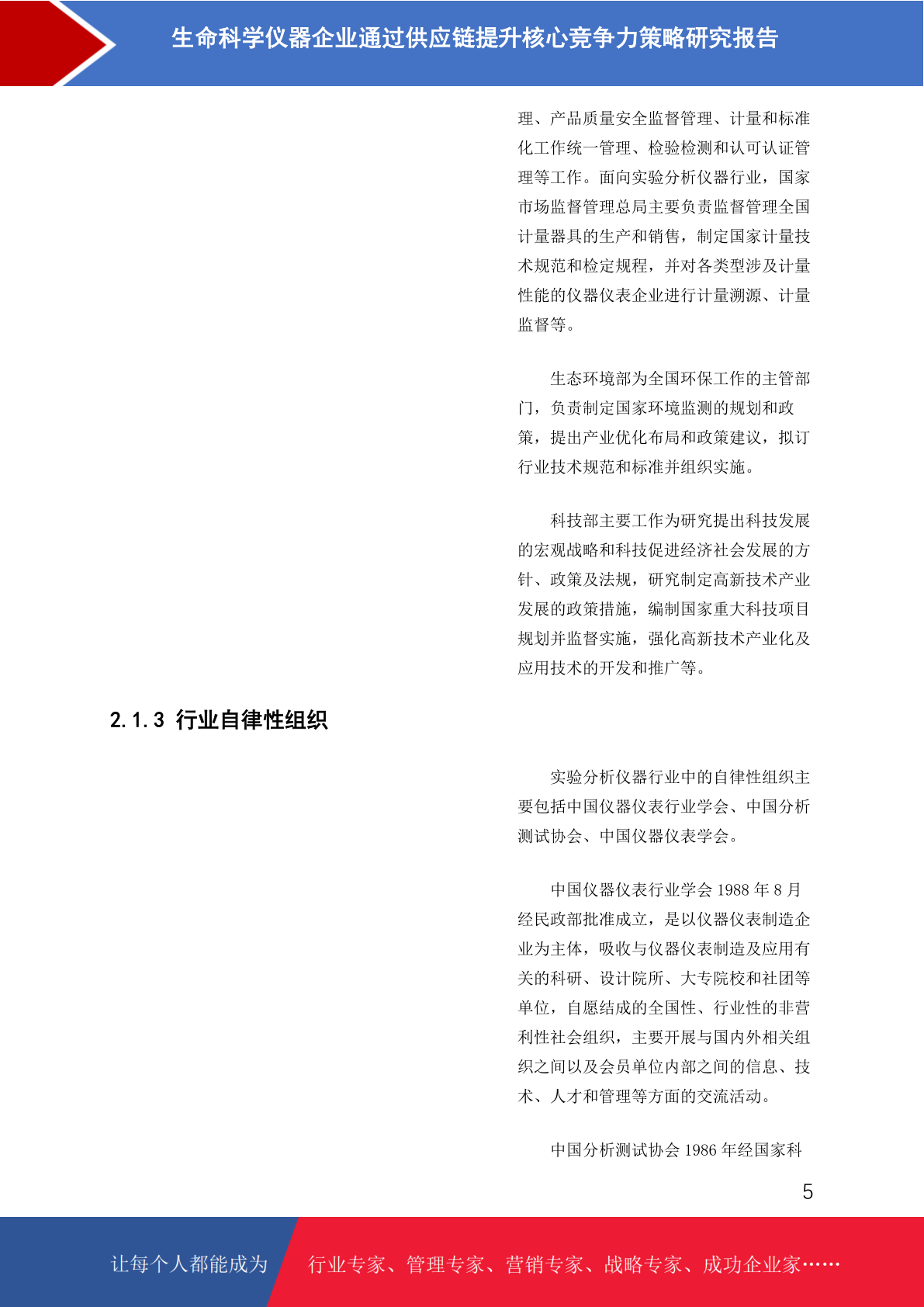 生命科学仪器企业通过供应链提升核心竞争力策略研究报告

理、产品质量安全监督管理、计量和标准化工作统一管理、检验检测和认可认证管理等工作。面向实验分析仪器行业，国家市场监督管理总局主要负责监督管理全国计量器具的生产和销售，制定国家计量技术规范和检定规程，并对各类型涉及计量性能的仪器仪表企业进行计量溯源、计量监督等。

生态环境部为全国环保工作的主管部门，负责制定国家环境监测的规划和政策，提出产业优化布局和政策建议，拟订行业技术规范和标准并组织实施。

科技部主要工作为研究提出科技发展的宏观战略和科技促进经济社会发展的方针、政策及法规，研究制定高新技术产业发展的政策措施，编制国家重大科技项目规划并监督实施，强化高新技术产业化及应用技术的开发和推广等。

2.1.3 行业自律性组织

实验分析仪器行业中的自律性组织主要包括中国仪器仪表行业学会、中国分析测试协会、中国仪器仪表学会。

中国仪器仪表行业学会 1988 年 8 月经民政部批准成立，是以仪器仪表制造企业为主体，吸收与仪器仪表制造及应用有关的科研、设计院所、大专院校和社团等单位，自愿结成的全国性、行业性的非营利性社会组织，主要开展与国内外相关组织之间以及会员单位内部之间的信息、技术、人才和管理等方面的交流活动。

中国分析测试协会 1986 年经国家科

5

让每个人都能成为 行业专家、管理专家、营销专家、战略专家、成功企业家……